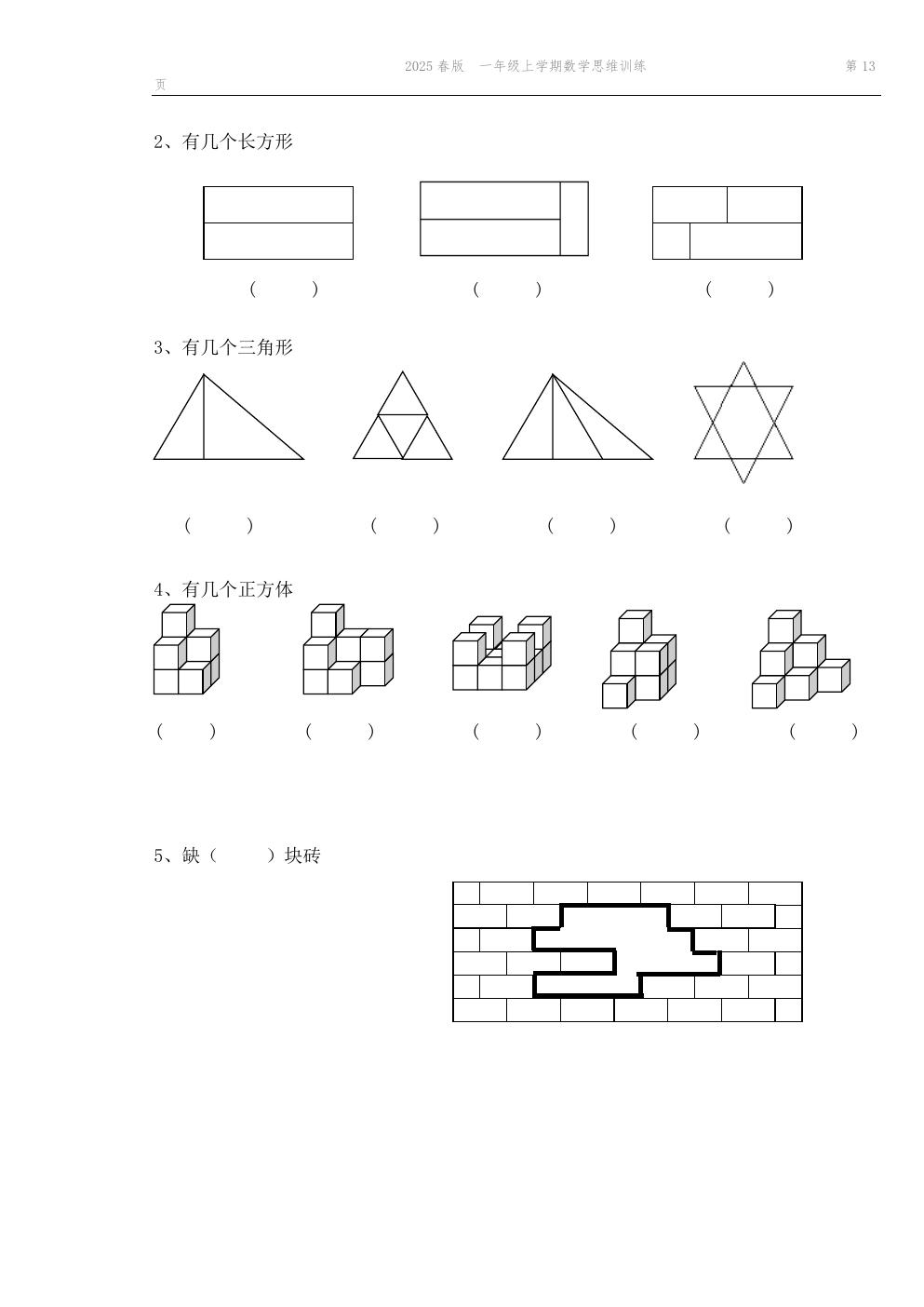 2025 春版 一年级上学期数学思维训练 第 13 页

2、有几个长方形

（ ） （ ） （ ）

3、有几个三角形

（ ） （ ） （ ） （ ）

4、有几个正方体

（ ） （ ） （ ） （ ） （ ）

5、缺（ ）块砖